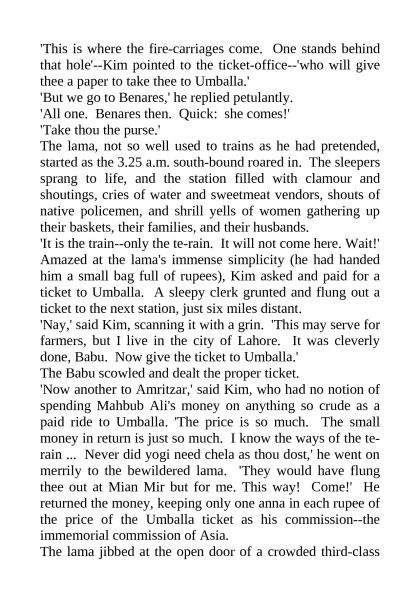 'This is where the fire-carriages come. One stands behind that hole'--Kim pointed to the ticket-office--'who will give thee a paper to take thee to Umballa.'
'But we go to Benares,' he replied petulantly.
'All one. Benares then. Quick: she comes!'
'Take thou the purse.'
The lama, not so well used to trains as he had pretended, started as the 3.25 a.m. south-bound roared in. The sleepers sprang to life, and the station filled with clamour and shoutings, cries of water and sweetmeat vendors, shouts of native policemen, and shrill yells of women gathering up their baskets, their families, and their husbands.
'It is the train--only the te-rain. It will not come here. Wait!' Amazed at the lama's immense simplicity (he had handed him a small bag full of rupees), Kim asked and paid for a ticket to Umballa. A sleepy clerk grunted and flung out a ticket to the next station, just six miles distant.
'Nay,' said Kim, scanning it with a grin. 'This may serve for farmers, but I live in the city of Lahore. It was cleverly done, Babu. Now give the ticket to Umballa.'
The Babu scowled and dealt the proper ticket.
'Now another to Amritzar,' said Kim, who had no notion of spending Mahbub Ali's money on anything so crude as a paid ride to Umballa. 'The price is so much. The small money in return is just so much. I know the ways of the te-rain ... Never did yogi need chela as thou dost,' he went on merrily to the bewildered lama. 'They would have flung thee out at Mian Mir but for me. This way! Come!' He returned the money, keeping only one anna in each rupee of the price of the Umballa ticket as his commission--the immemorial commission of Asia.
The lama jibbed at the open door of a crowded third-class